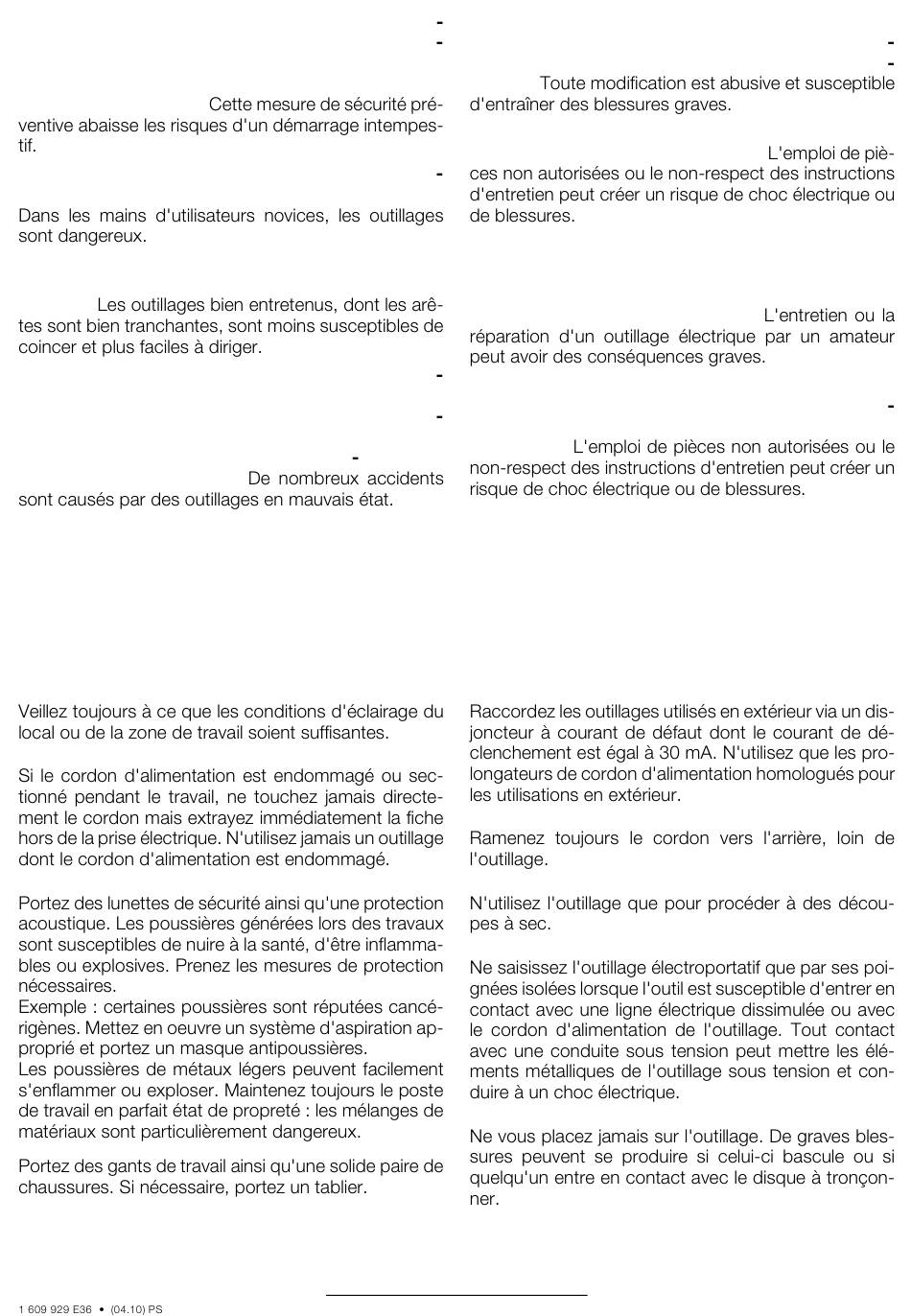 -
-

Cette mesure de sécurité préventive abaisse les risques d'un démarrage intempestif.

-

Dans les mains d'utilisateurs novices, les outillages sont dangereux.

Les outillages bien entretenus, dont les arêtes sont bien tranchantes, sont moins susceptibles de coincer et plus faciles à diriger.

-

-

-

De nombreux accidents sont causés par des outillages en mauvais état.

-
-

Toute modification est abusive et susceptible d'entraîner des blessures graves.

L'emploi de pièces non autorisées ou le non-respect des instructions d'entretien peut créer un risque de choc électrique ou de blessures.

L'entretien ou la réparation d'un outillage électrique par un amateur peut avoir des conséquences graves.

-

L'emploi de pièces non autorisées ou le non-respect des instructions d'entretien peut créer un risque de choc électrique ou de blessures.

Veillez toujours à ce que les conditions d'éclairage du local ou de la zone de travail soient suffisantes.

Si le cordon d'alimentation est endommagé ou sectionné pendant le travail, ne touchez jamais directement le cordon mais extrayez immédiatement la fiche hors de la prise électrique. N'utilisez jamais un outillage dont le cordon d'alimentation est endommagé.

Portez des lunettes de sécurité ainsi qu'une protection acoustique. Les poussières générées lors des travaux sont susceptibles de nuire à la santé, d'être inflammables ou explosives. Prenez les mesures de protection nécessaires.
Exemple : certaines poussières sont réputées cancérigènes. Mettez en oeuvre un système d'aspiration approprié et portez un masque antipoussières.
Les poussières de métaux légers peuvent facilement s'enflammer ou exploser. Maintenez toujours le poste de travail en parfait état de propreté : les mélanges de matériaux sont particulièrement dangereux.

Portez des gants de travail ainsi qu'une solide paire de chaussures. Si nécessaire, portez un tablier.

Raccordez les outillages utilisés en extérieur via un disjoncteur à courant de défaut dont le courant de déclenchement est égal à 30 mA. N'utilisez que les prolongateurs de cordon d'alimentation homologués pour les utilisations en extérieur.

Ramenez toujours le cordon vers l'arrière, loin de l'outillage.

N'utilisez l'outillage que pour procéder à des découpes à sec.

Ne saisissez l'outillage électroportatif que par ses poignées isolées lorsque l'outil est susceptible d'entrer en contact avec une ligne électrique dissimulée ou avec le cordon d'alimentation de l'outillage. Tout contact avec une conduite sous tension peut mettre les éléments métalliques de l'outillage sous tension et conduire à un choc électrique.

Ne vous placez jamais sur l'outillage. De graves blessures peuvent se produire si celui-ci bascule ou si quelqu'un entre en contact avec le disque à tronçonner.

1 609 929 E36 • (04.10) PS